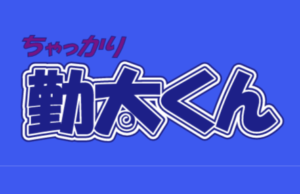 ちゃっかり
勤太くん